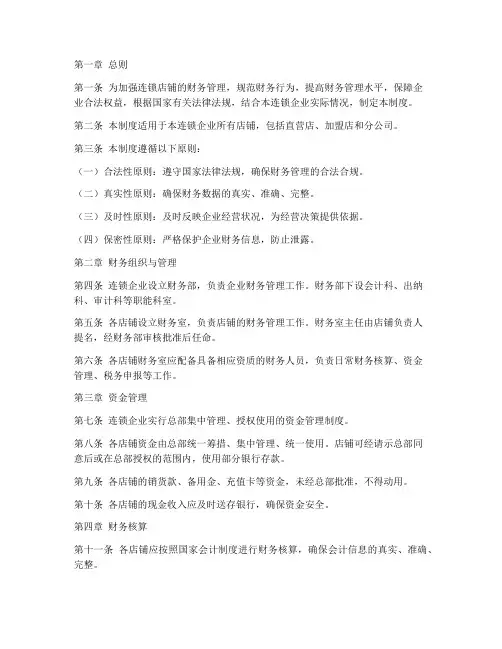 第一章 总则

第一条 为加强连锁店铺的财务管理，规范财务行为，提高财务管理水平，保障企业合法权益，根据国家有关法律法规，结合本连锁企业实际情况，制定本制度。

第二条 本制度适用于本连锁企业所有店铺，包括直营店、加盟店和分公司。

第三条 本制度遵循以下原则：

（一）合法性原则：遵守国家法律法规，确保财务管理的合法合规。

（二）真实性原则：确保财务数据的真实、准确、完整。

（三）及时性原则：及时反映企业经营状况，为经营决策提供依据。

（四）保密性原则：严格保护企业财务信息，防止泄露。

第二章 财务组织与管理

第四条 连锁企业设立财务部，负责企业财务管理工作。财务部下设会计科、出纳科、审计科等职能科室。

第五条 各店铺设立财务室，负责店铺的财务管理工作。财务室主任由店铺负责人提名，经财务部审核批准后任命。

第六条 各店铺财务室应配备具备相应资质的财务人员，负责日常财务核算、资金管理、税务申报等工作。

第三章 资金管理

第七条 连锁企业实行总部集中管理、授权使用的资金管理制度。

第八条 各店铺资金由总部统一筹措、集中管理、统一使用。店铺可经请示总部同意后或在总部授权的范围内，使用部分银行存款。

第九条 各店铺的销货款、备用金、充值卡等资金，未经总部批准，不得动用。

第十条 各店铺的现金收入应及时送存银行，确保资金安全。

第四章 财务核算

第十一条 各店铺应按照国家会计制度进行财务核算，确保会计信息的真实、准确、完整。